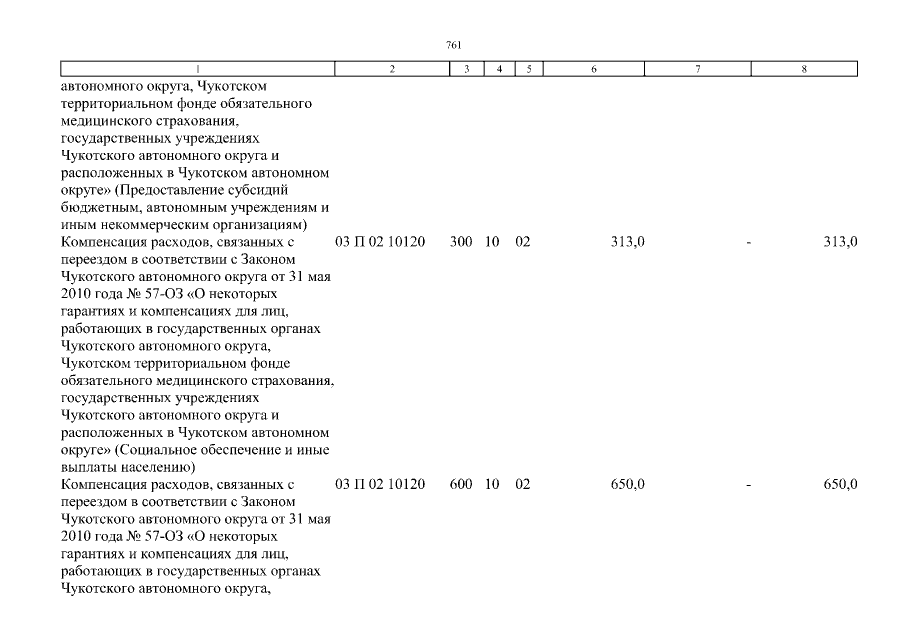 761

| 1 | 2 | 3 | 4 | 5 | 6 | 7 | 8 |
|---|---|---|---|---|---|---|---|
| автономного округа, Чукотском территориальном фонде обязательного медицинского страхования, государственных учреждениях Чукотского автономного округа и расположенных в Чукотском автономном округе» (Предоставление субсидий бюджетным, автономным учреждениям и иным некоммерческим организациям) | | | | | | | |
| Компенсация расходов, связанных с переездом в соответствии с Законом Чукотского автономного округа от 31 мая 2010 года № 57-ОЗ «О некоторых гарантиях и компенсациях для лиц, работающих в государственных органах Чукотского автономного округа, Чукотском территориальном фонде обязательного медицинского страхования, государственных учреждениях Чукотского автономного округа и расположенных в Чукотском автономном округе» (Социальное обеспечение и иные выплаты населению) | 03 П 02 10120 | 300 | 10 | 02 | 313,0 | - | 313,0 |
| Компенсация расходов, связанных с переездом в соответствии с Законом Чукотского автономного округа от 31 мая 2010 года № 57-ОЗ «О некоторых гарантиях и компенсациях для лиц, работающих в государственных органах Чукотского автономного округа, | 03 П 02 10120 | 600 | 10 | 02 | 650,0 | - | 650,0 |